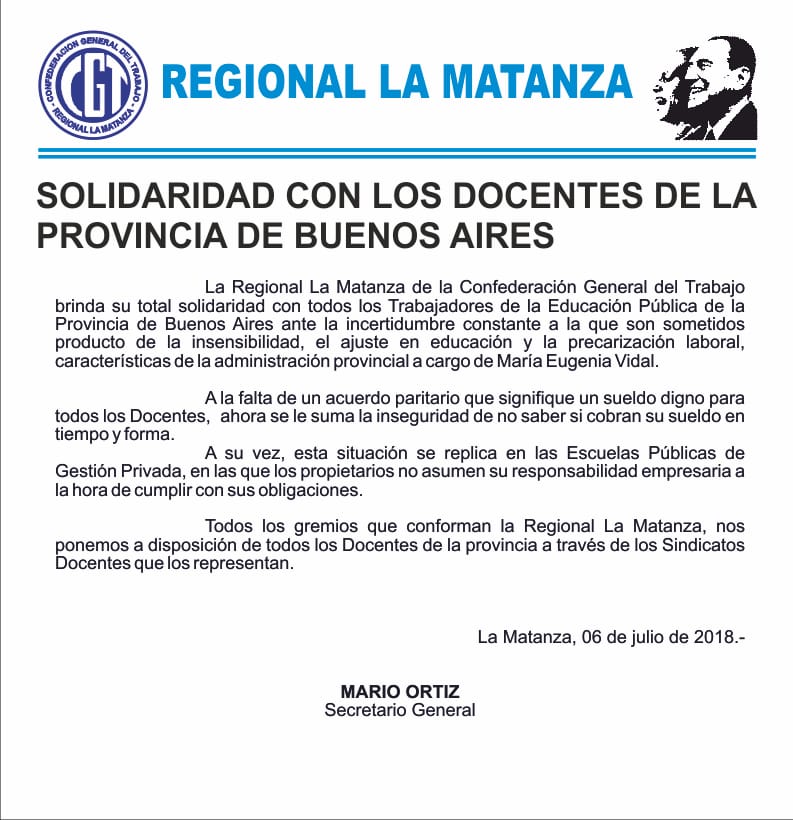 CONFEDERACION GENERAL DEL TRABAJO
CGT
REGIONAL LA MATANZA

REGIONAL LA MATANZA

SOLIDARIDAD CON LOS DOCENTES DE LA PROVINCIA DE BUENOS AIRES

La Regional La Matanza de la Confederación General del Trabajo brinda su total solidaridad con todos los Trabajadores de la Educación Pública de la Provincia de Buenos Aires ante la incertidumbre constante a la que son sometidos producto de la insensibilidad, el ajuste en educación y la precarización laboral, características de la administración provincial a cargo de María Eugenia Vidal.

A la falta de un acuerdo paritario que signifique un sueldo digno para todos los Docentes, ahora se le suma la inseguridad de no saber si cobran su sueldo en tiempo y forma.

A su vez, esta situación se replica en las Escuelas Públicas de Gestión Privada, en las que los propietarios no asumen su responsabilidad empresaria a la hora de cumplir con sus obligaciones.

Todos los gremios que conforman la Regional La Matanza, nos ponemos a disposición de todos los Docentes de la provincia a través de los Sindicatos Docentes que los representan.

La Matanza, 06 de julio de 2018.-

MARIO ORTIZ
Secretario General